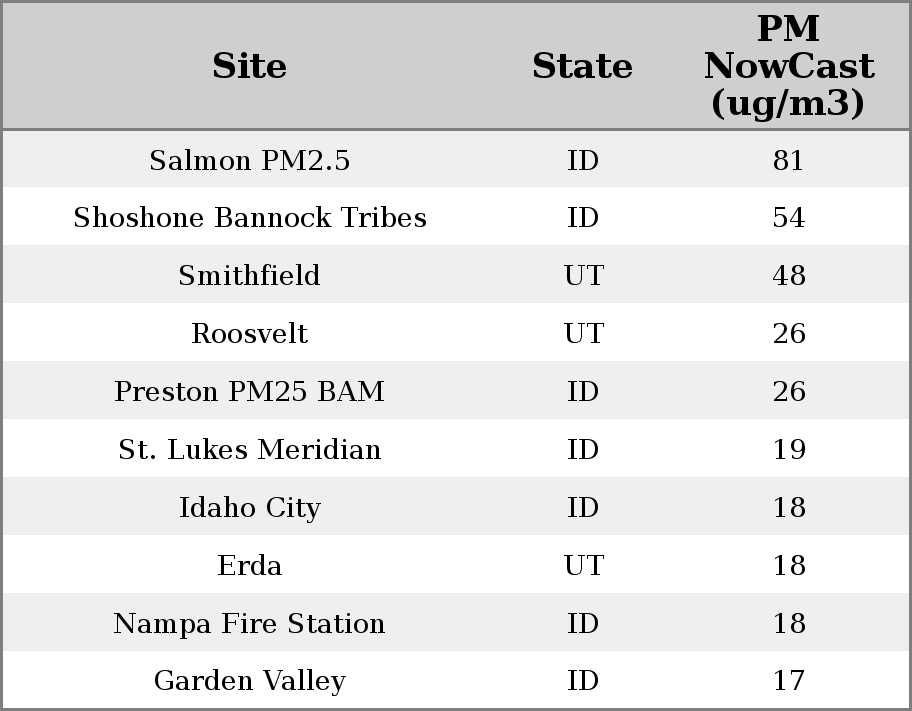 | Site | State | PM NowCast (ug/m3) |
|---|---|---|
| Salmon PM2.5 | ID | 81 |
| Shoshone Bannock Tribes | ID | 54 |
| Smithfield | UT | 48 |
| Roosvelt | UT | 26 |
| Preston PM25 BAM | ID | 26 |
| St. Lukes Meridian | ID | 19 |
| Idaho City | ID | 18 |
| Erda | UT | 18 |
| Nampa Fire Station | ID | 18 |
| Garden Valley | ID | 17 |